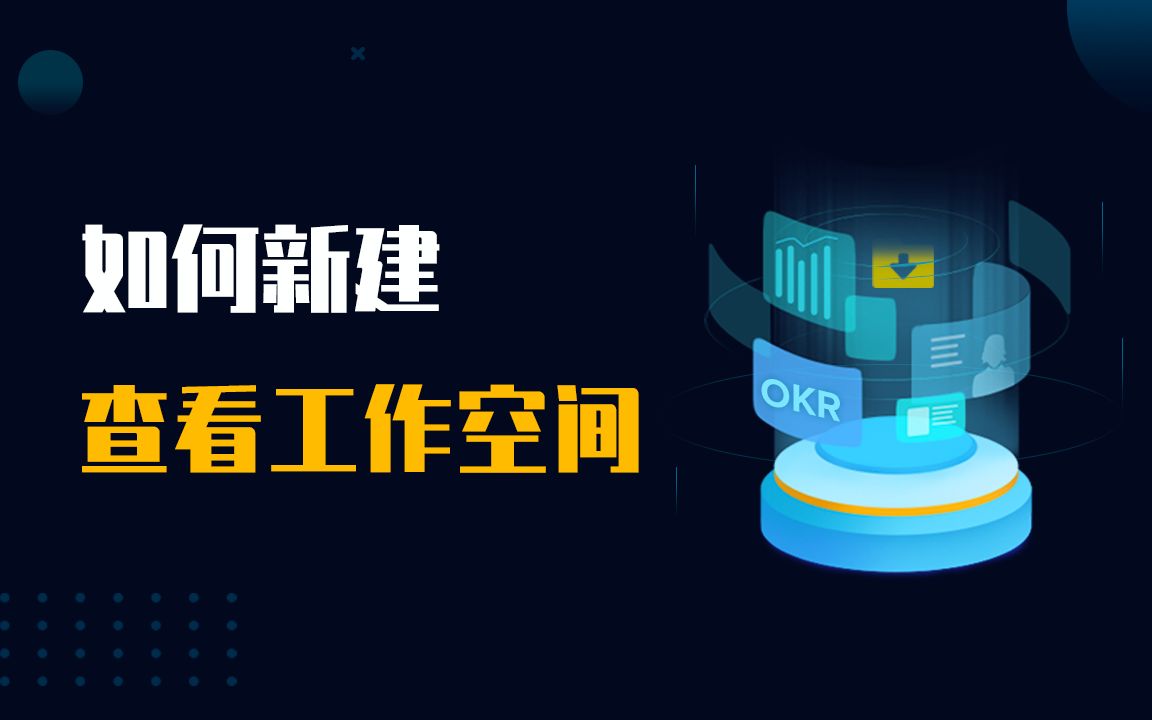 如何新建

查看工作空间

OKR